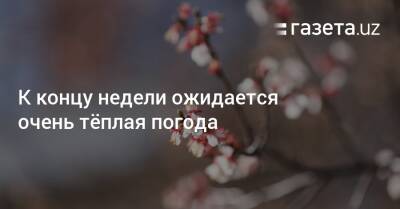 газета.uz

К концу недели ожидается очень тёплая погода